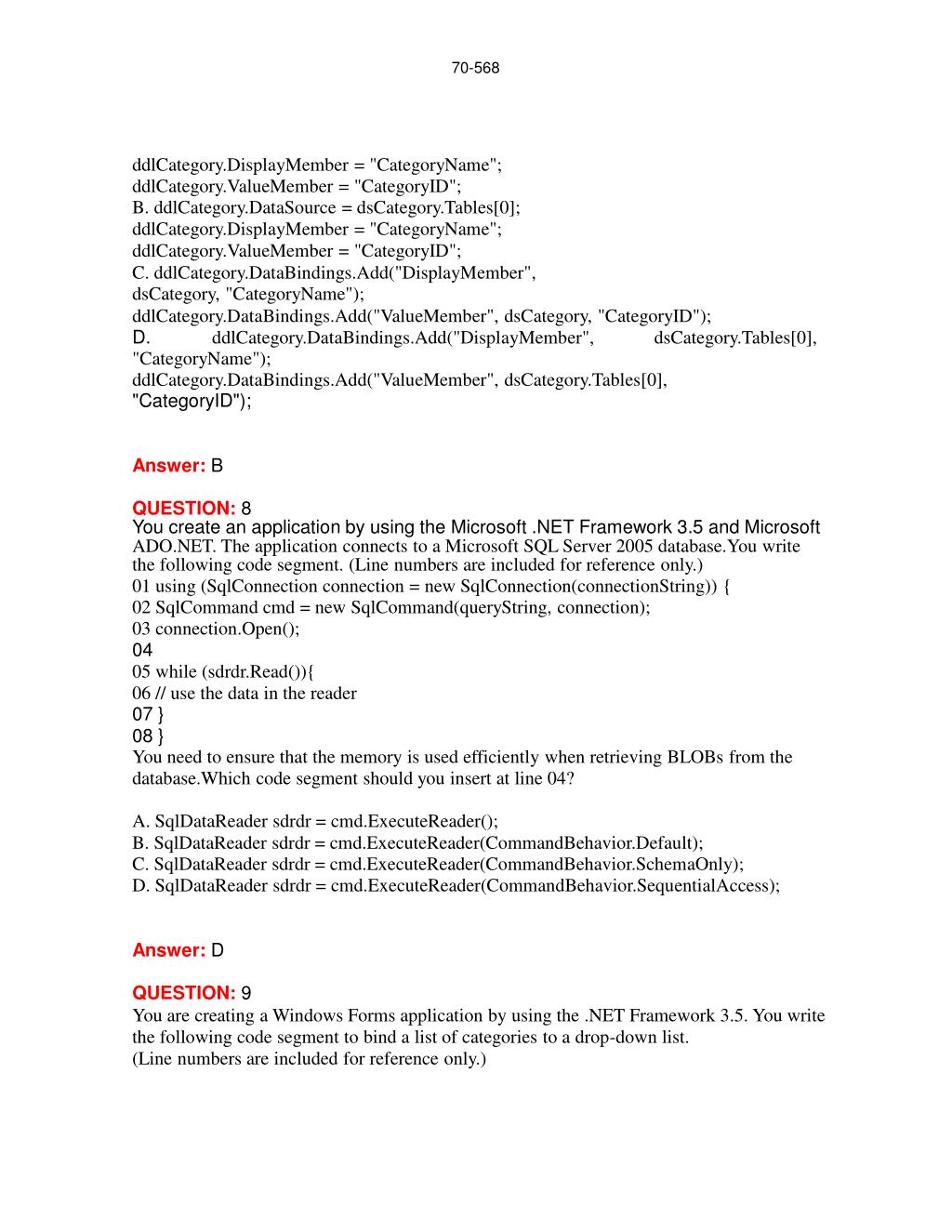 70-568

ddlCategory.DisplayMember = "CategoryName";
ddlCategory.ValueMember = "CategoryID";
B. ddlCategory.DataSource = dsCategory.Tables[0];
ddlCategory.DisplayMember = "CategoryName";
ddlCategory.ValueMember = "CategoryID";
C. ddlCategory.DataBindings.Add("DisplayMember",
dsCategory, "CategoryName");
ddlCategory.DataBindings.Add("ValueMember", dsCategory, "CategoryID");
D. ddlCategory.DataBindings.Add("DisplayMember", dsCategory.Tables[0], "CategoryName");
ddlCategory.DataBindings.Add("ValueMember", dsCategory.Tables[0],
"CategoryID");

Answer: B

QUESTION: 8
You create an application by using the Microsoft .NET Framework 3.5 and Microsoft ADO.NET. The application connects to a Microsoft SQL Server 2005 database.You write the following code segment. (Line numbers are included for reference only.)
01 using (SqlConnection connection = new SqlConnection(connectionString)) {
02 SqlCommand cmd = new SqlCommand(queryString, connection);
03 connection.Open();
04
05 while (sdrdr.Read()){
06 // use the data in the reader
07 }
08 }
You need to ensure that the memory is used efficiently when retrieving BLOBs from the database.Which code segment should you insert at line 04?

A. SqlDataReader sdrdr = cmd.ExecuteReader();
B. SqlDataReader sdrdr = cmd.ExecuteReader(CommandBehavior.Default);
C. SqlDataReader sdrdr = cmd.ExecuteReader(CommandBehavior.SchemaOnly);
D. SqlDataReader sdrdr = cmd.ExecuteReader(CommandBehavior.SequentialAccess);

Answer: D

QUESTION: 9
You are creating a Windows Forms application by using the .NET Framework 3.5. You write the following code segment to bind a list of categories to a drop-down list.
(Line numbers are included for reference only.)